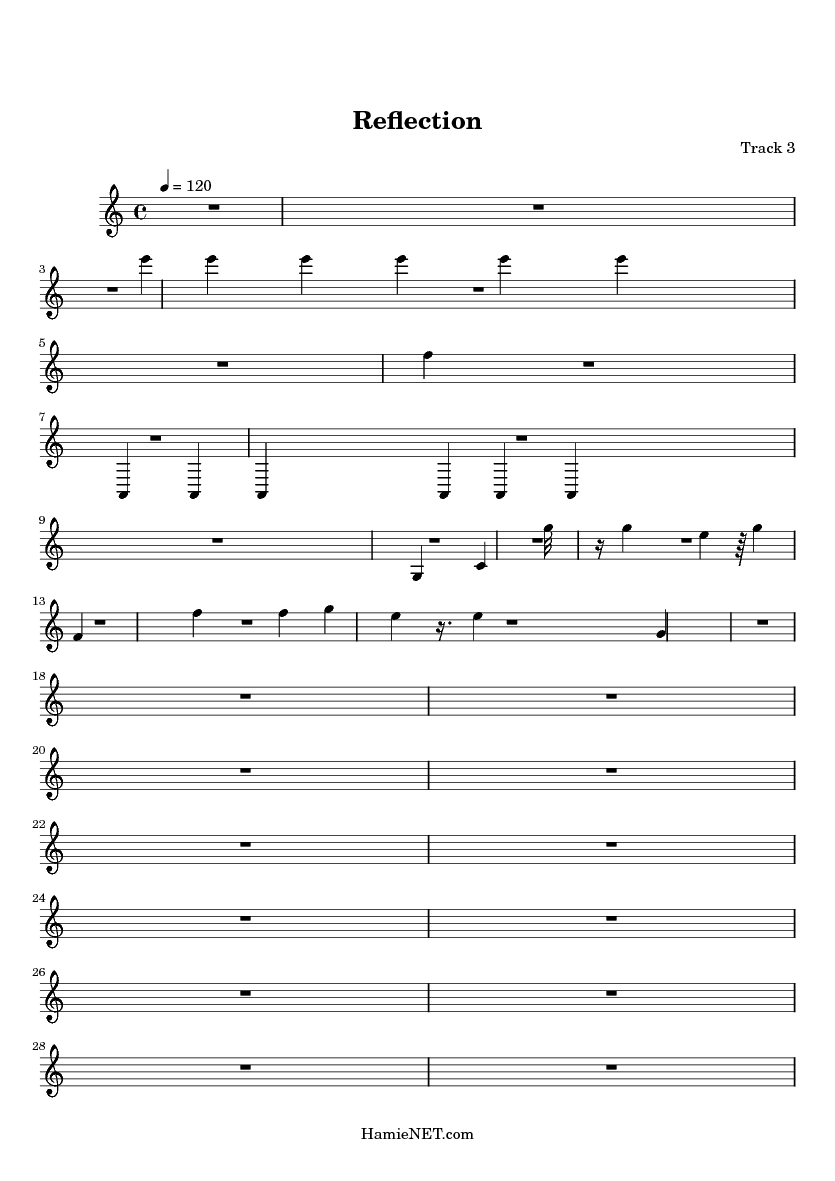 Reflection

Track 3

= 120

3

5

7

9

13

18

20

22

24

26

28

HamieNET.com